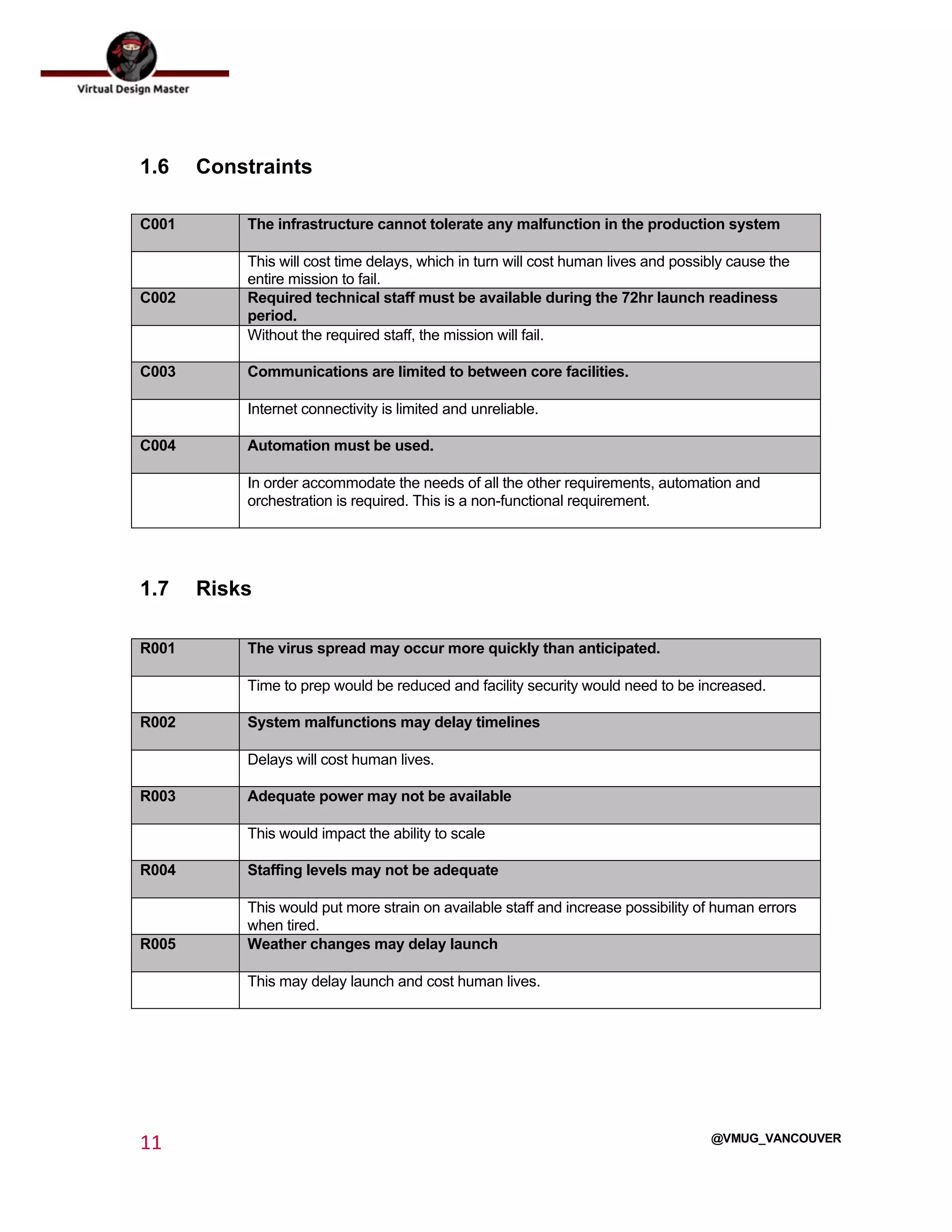 Virtual Design Master

1.6 Constraints

| C001 | The infrastructure cannot tolerate any malfunction in the production system |
|---|---|
| | This will cost time delays, which in turn will cost human lives and possibly cause the entire mission to fail. |
| C002 | Required technical staff must be available during the 72hr launch readiness period. |
| | Without the required staff, the mission will fail. |
| C003 | Communications are limited to between core facilities. |
| | Internet connectivity is limited and unreliable. |
| C004 | Automation must be used. |
| | In order accommodate the needs of all the other requirements, automation and orchestration is required. This is a non-functional requirement. |

1.7 Risks

| R001 | The virus spread may occur more quickly than anticipated. |
|---|---|
| | Time to prep would be reduced and facility security would need to be increased. |
| R002 | System malfunctions may delay timelines |
| | Delays will cost human lives. |
| R003 | Adequate power may not be available |
| | This would impact the ability to scale |
| R004 | Staffing levels may not be adequate |
| | This would put more strain on available staff and increase possibility of human errors when tired. |
| R005 | Weather changes may delay launch |
| | This may delay launch and cost human lives. |

11

@VMUG_VANCOUVER